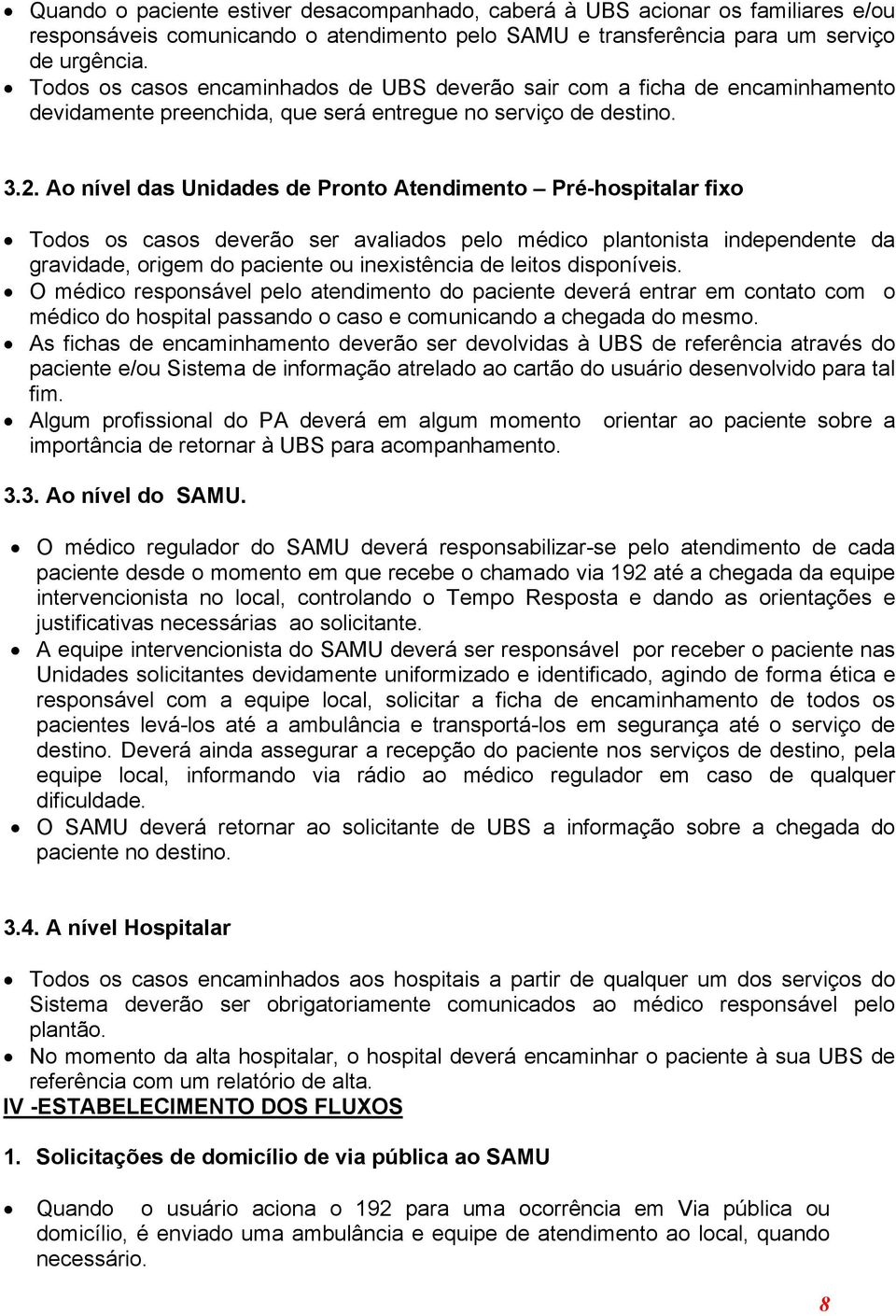 • Quando o paciente estiver desacompanhado, caberá à UBS acionar os familiares e/ou responsáveis comunicando o atendimento pelo SAMU e transferência para um serviço de urgência.
• Todos os casos encaminhados de UBS deverão sair com a ficha de encaminhamento devidamente preenchida, que será entregue no serviço de destino.

3.2. Ao nível das Unidades de Pronto Atendimento – Pré-hospitalar fixo

• Todos os casos deverão ser avaliados pelo médico plantonista independente da gravidade, origem do paciente ou inexistência de leitos disponíveis.
• O médico responsável pelo atendimento do paciente deverá entrar em contato com o médico do hospital passando o caso e comunicando a chegada do mesmo.
• As fichas de encaminhamento deverão ser devolvidas à UBS de referência através do paciente e/ou Sistema de informação atrelado ao cartão do usuário desenvolvido para tal fim.
• Algum profissional do PA deverá em algum momento orientar ao paciente sobre a importância de retornar à UBS para acompanhamento.

3.3. Ao nível do SAMU.

• O médico regulador do SAMU deverá responsabilizar-se pelo atendimento de cada paciente desde o momento em que recebe o chamado via 192 até a chegada da equipe intervencionista no local, controlando o Tempo Resposta e dando as orientações e justificativas necessárias ao solicitante.
• A equipe intervencionista do SAMU deverá ser responsável por receber o paciente nas Unidades solicitantes devidamente uniformizado e identificado, agindo de forma ética e responsável com a equipe local, solicitar a ficha de encaminhamento de todos os pacientes levá-los até a ambulância e transportá-los em segurança até o serviço de destino. Deverá ainda assegurar a recepção do paciente nos serviços de destino, pela equipe local, informando via rádio ao médico regulador em caso de qualquer dificuldade.
• O SAMU deverá retornar ao solicitante de UBS a informação sobre a chegada do paciente no destino.

3.4. A nível Hospitalar

• Todos os casos encaminhados aos hospitais a partir de qualquer um dos serviços do Sistema deverão ser obrigatoriamente comunicados ao médico responsável pelo plantão.
• No momento da alta hospitalar, o hospital deverá encaminhar o paciente à sua UBS de referência com um relatório de alta.

IV -ESTABELECIMENTO DOS FLUXOS

1. Solicitações de domicílio de via pública ao SAMU

• Quando o usuário aciona o 192 para uma ocorrência em Via pública ou domicílio, é enviado uma ambulância e equipe de atendimento ao local, quando necessário.

8